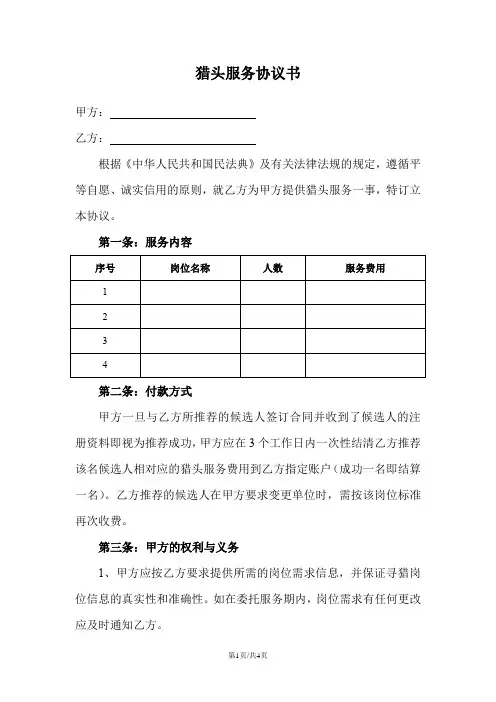 猎头服务协议书

甲方：

乙方：

根据《中华人民共和国民法典》及有关法律法规的规定，遵循平等自愿、诚实信用的原则，就乙方为甲方提供猎头服务一事，特订立本协议。

第一条：服务内容

| 序号 | 岗位名称 | 人数 | 服务费用 |
|---|---|---|---|
| 1 | | | |
| 2 | | | |
| 3 | | | |
| 4 | | | |

第二条：付款方式

甲方一旦与乙方所推荐的候选人签订合同并收到了候选人的注册资料即视为推荐成功，甲方应在3个工作日内一次性结清乙方推荐该名候选人相对应的猎头服务费用到乙方指定账户（成功一名即结算一名）。乙方推荐的候选人在甲方要求变更单位时，需按该岗位标准再次收费。

第三条：甲方的权利与义务

1、甲方应按乙方要求提供所需的岗位需求信息，并保证寻猎岗位信息的真实性和准确性。如在委托服务期内，岗位需求有任何更改应及时通知乙方。

第1页/共4页